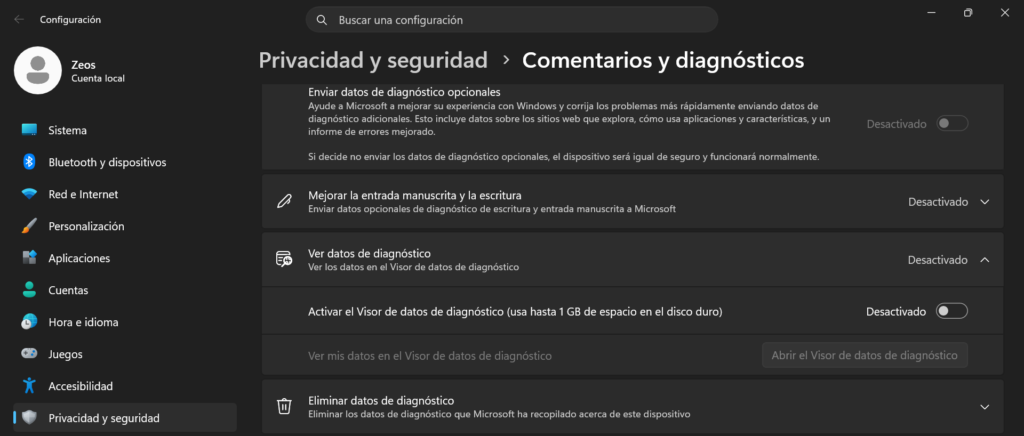 Configuración

Buscar una configuración

Zeos
Cuenta local

Sistema
Bluetooth y dispositivos
Red e Internet
Personalización
Aplicaciones
Cuentas
Hora e idioma
Juegos
Accesibilidad
Privacidad y seguridad

Privacidad y seguridad > Comentarios y diagnósticos

Enviar datos de diagnóstico opcionales
Ayude a Microsoft a mejorar su experiencia con Windows y corrija los problemas más rápidamente enviando datos de diagnóstico adicionales. Esto incluye datos sobre los sitios web que explora, cómo usa aplicaciones y características, y un informe de errores mejorado.

Si decide no enviar los datos de diagnóstico opcionales, el dispositivo será igual de seguro y funcionará normalmente.

Desactivado

Mejorar la entrada manuscrita y la escritura
Enviar datos opcionales de diagnóstico de escritura y entrada manuscrita a Microsoft
Desactivado

Ver datos de diagnóstico
Ver los datos en el Visor de datos de diagnóstico
Desactivado

Activar el Visor de datos de diagnóstico (usa hasta 1 GB de espacio en el disco duro)
Desactivado

Ver mis datos en el Visor de datos de diagnóstico
Abrir el Visor de datos de diagnóstico

Eliminar datos de diagnóstico
Eliminar los datos de diagnóstico que Microsoft ha recopilado acerca de este dispositivo